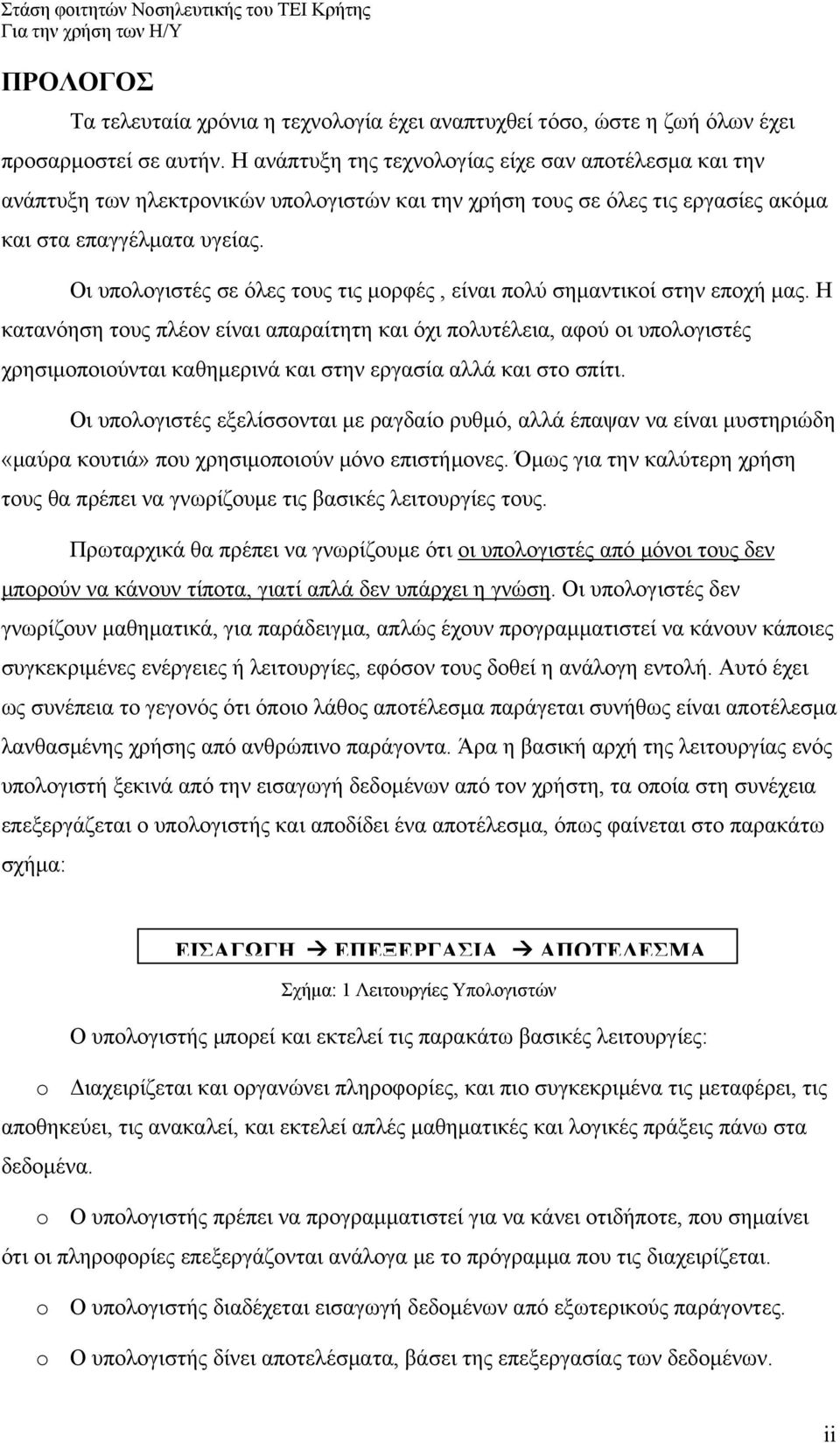 Στάση φοιτητών Νοσηλευτικής του ΤΕΙ Κρήτης
Για την χρήση των Η/Υ

ΠΡΟΛΟΓΟΣ

Τα τελευταία χρόνια η τεχνολογία έχει αναπτυχθεί τόσο, ώστε η ζωή όλων έχει προσαρμοστεί σε αυτήν. Η ανάπτυξη της τεχνολογίας είχε σαν αποτέλεσμα και την ανάπτυξη των ηλεκτρονικών υπολογιστών και την χρήση τους σε όλες τις εργασίες ακόμα και στα επαγγέλματα υγείας.

Οι υπολογιστές σε όλες τους τις μορφές , είναι πολύ σημαντικοί στην εποχή μας. Η κατανόηση τους πλέον είναι απαραίτητη και όχι πολυτέλεια, αφού οι υπολογιστές χρησιμοποιούνται καθημερινά και στην εργασία αλλά και στο σπίτι.

Οι υπολογιστές εξελίσσονται με ραγδαίο ρυθμό, αλλά έπαψαν να είναι μυστηριώδη «μαύρα κουτιά» που χρησιμοποιούν μόνο επιστήμονες. Όμως για την καλύτερη χρήση τους θα πρέπει να γνωρίζουμε τις βασικές λειτουργίες τους.

Πρωταρχικά θα πρέπει να γνωρίζουμε ότι οι υπολογιστές από μόνοι τους δεν μπορούν να κάνουν τίποτα, γιατί απλά δεν υπάρχει η γνώση. Οι υπολογιστές δεν γνωρίζουν μαθηματικά, για παράδειγμα, απλώς έχουν προγραμματιστεί να κάνουν κάποιες συγκεκριμένες ενέργειες ή λειτουργίες, εφόσον τους δοθεί η ανάλογη εντολή. Αυτό έχει ως συνέπεια το γεγονός ότι όποιο λάθος αποτέλεσμα παράγεται συνήθως είναι αποτέλεσμα λανθασμένης χρήσης από ανθρώπινο παράγοντα. Άρα η βασική αρχή της λειτουργίας ενός υπολογιστή ξεκινά από την εισαγωγή δεδομένων από τον χρήστη, τα οποία στη συνέχεια επεξεργάζεται ο υπολογιστής και αποδίδει ένα αποτέλεσμα, όπως φαίνεται στο παρακάτω σχήμα:

ΕΙΣΑΓΩΓΗ → ΕΠΕΞΕΡΓΑΣΙΑ → ΑΠΟΤΕΛΕΣΜΑ

Σχήμα: 1 Λειτουργίες Υπολογιστών

Ο υπολογιστής μπορεί και εκτελεί τις παρακάτω βασικές λειτουργίες:

o Διαχειρίζεται και οργανώνει πληροφορίες, και πιο συγκεκριμένα τις μεταφέρει, τις αποθηκεύει, τις ανακαλεί, και εκτελεί απλές μαθηματικές και λογικές πράξεις πάνω στα δεδομένα.

o Ο υπολογιστής πρέπει να προγραμματιστεί για να κάνει οτιδήποτε, που σημαίνει ότι οι πληροφορίες επεξεργάζονται ανάλογα με το πρόγραμμα που τις διαχειρίζεται.

o Ο υπολογιστής διαδέχεται εισαγωγή δεδομένων από εξωτερικούς παράγοντες.

o Ο υπολογιστής δίνει αποτελέσματα, βάσει της επεξεργασίας των δεδομένων.

ii